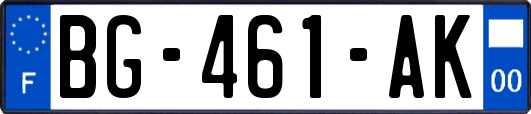 F
BG-461-AK
00